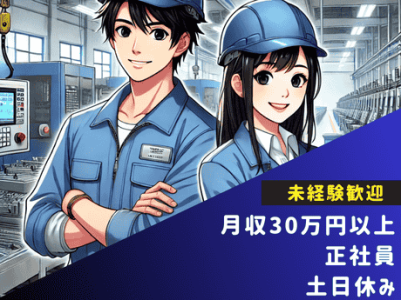 未経験歓迎

月収30万円以上

正社員

土日休み